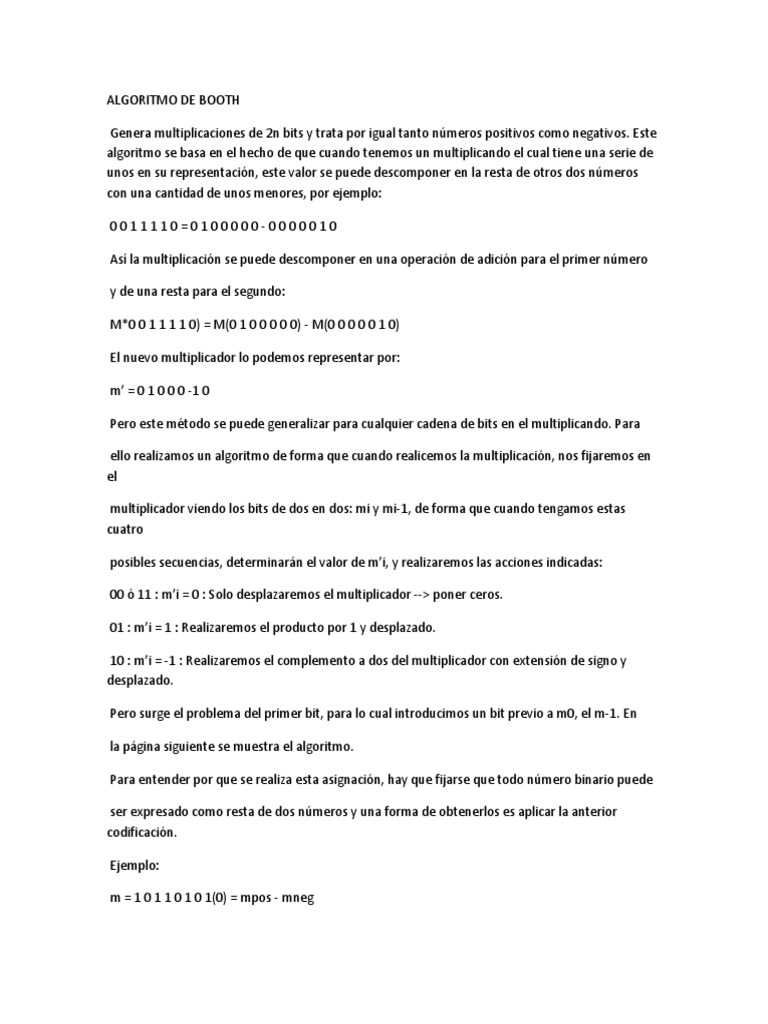 ALGORITMO DE BOOTH

Genera multiplicaciones de 2n bits y trata por igual tanto números positivos como negativos. Este algoritmo se basa en el hecho de que cuando tenemos un multiplicando el cual tiene una serie de unos en su representación, este valor se puede descomponer en la resta de otros dos números con una cantidad de unos menores, por ejemplo:

0 0 1 1 1 1 0 = 0 1 0 0 0 0 0 - 0 0 0 0 0 1 0

Así la multiplicación se puede descomponer en una operación de adición para el primer número

y de una resta para el segundo:

M*0 0 1 1 1 1 0) = M(0 1 0 0 0 0 0) - M(0 0 0 0 0 1 0)

El nuevo multiplicador lo podemos representar por:

m' = 0 1 0 0 0 -1 0

Pero este método se puede generalizar para cualquier cadena de bits en el multiplicando. Para

ello realizamos un algoritmo de forma que cuando realicemos la multiplicación, nos fijaremos en el

multiplicador viendo los bits de dos en dos: mi y mi-1, de forma que cuando tengamos estas cuatro

posibles secuencias, determinarán el valor de m'i, y realizaremos las acciones indicadas:

00 ó 11 : m'i = 0 : Solo desplazaremos el multiplicador --> poner ceros.

01 : m'i = 1 : Realizaremos el producto por 1 y desplazado.

10 : m'i = -1 : Realizaremos el complemento a dos del multiplicador con extensión de signo y desplazado.

Pero surge el problema del primer bit, para lo cual introducimos un bit previo a m0, el m-1. En

la página siguiente se muestra el algoritmo.

Para entender por que se realiza esta asignación, hay que fijarse que todo número binario puede

ser expresado como resta de dos números y una forma de obtenerlos es aplicar la anterior codificación.

Ejemplo:

m = 1 0 1 1 0 1 0 1(0) = mpos - mneg